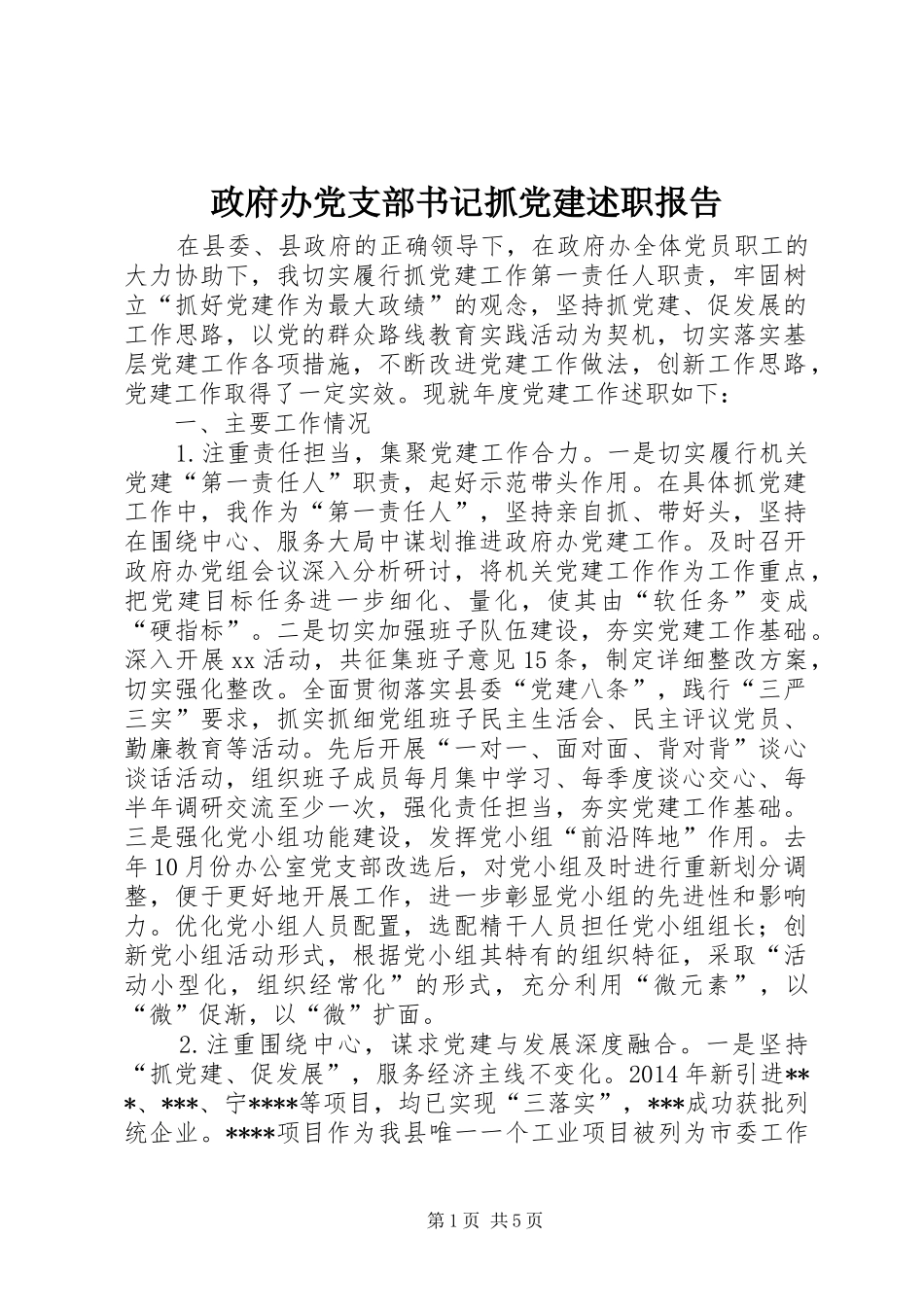 政府办党支部书记抓党建述职报告

在县委、县政府的正确领导下，在政府办全体党员职工的大力协助下，我切实履行抓党建工作第一责任人职责，牢固树立“抓好党建作为最大政绩”的观念，坚持抓党建、促发展的工作思路，以党的群众路线教育实践活动为契机，切实落实基层党建工作各项措施，不断改进党建工作做法，创新工作思路，党建工作取得了一定实效。现就年度党建工作述职如下：

一、主要工作情况

1.注重责任担当，集聚党建工作合力。一是切实履行机关党建“第一责任人”职责，起好示范带头作用。在具体抓党建工作中，我作为“第一责任人”，坚持亲自抓、带好头，坚持在围绕中心、服务大局中谋划推进政府办党建工作。及时召开政府办党组会议深入分析研讨，将机关党建工作作为工作重点，把党建目标任务进一步细化、量化，使其由“软任务”变成“硬指标”。二是切实加强班子队伍建设，夯实党建工作基础。深入开展xx活动，共征集班子意见15条，制定详细整改方案，切实强化整改。全面贯彻落实县委“党建八条”，践行“三严三实”要求，抓实抓细党组班子民主生活会、民主评议党员、勤廉教育等活动。先后开展“一对一、面对面、背对背”谈心谈话活动，组织班子成员每月集中学习、每季度谈心交心、每半年调研交流至少一次，强化责任担当，夯实党建工作基础。三是强化党小组功能建设，发挥党小组“前沿阵地”作用。去年10月份办公室党支部改选后，对党小组及时进行重新划分调整，便于更好地开展工作，进一步彰显党小组的先进性和影响力。优化党小组人员配置，选配精干人员担任党小组组长；创新党小组活动形式，根据党小组其特有的组织特征，采取“活动小型化，组织经常化”的形式，充分利用“微元素”，以“微”促渐，以“微”扩面。

2.注重围绕中心，谋求党建与发展深度融合。一是坚持“抓党建、促发展”，服务经济主线不变化。2014年新引进***、***、宁****等项目，均已实现“三落实”，***成功获批列统企业。****项目作为我县唯一一个工业项目被列为市委工作

第1页 共5页